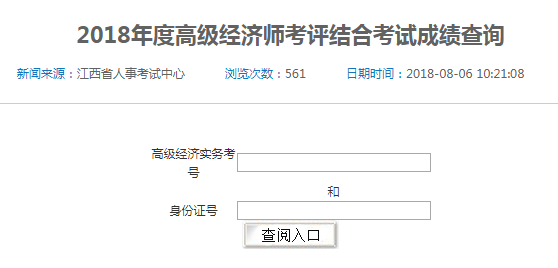 2018年度高级经济师考评结合考试成绩查询

新闻来源：江西省人事考试中心　　浏览次数：561　　日期时间：2018-08-06 10:21:08

高级经济实务考号

和

身份证号

查阅入口